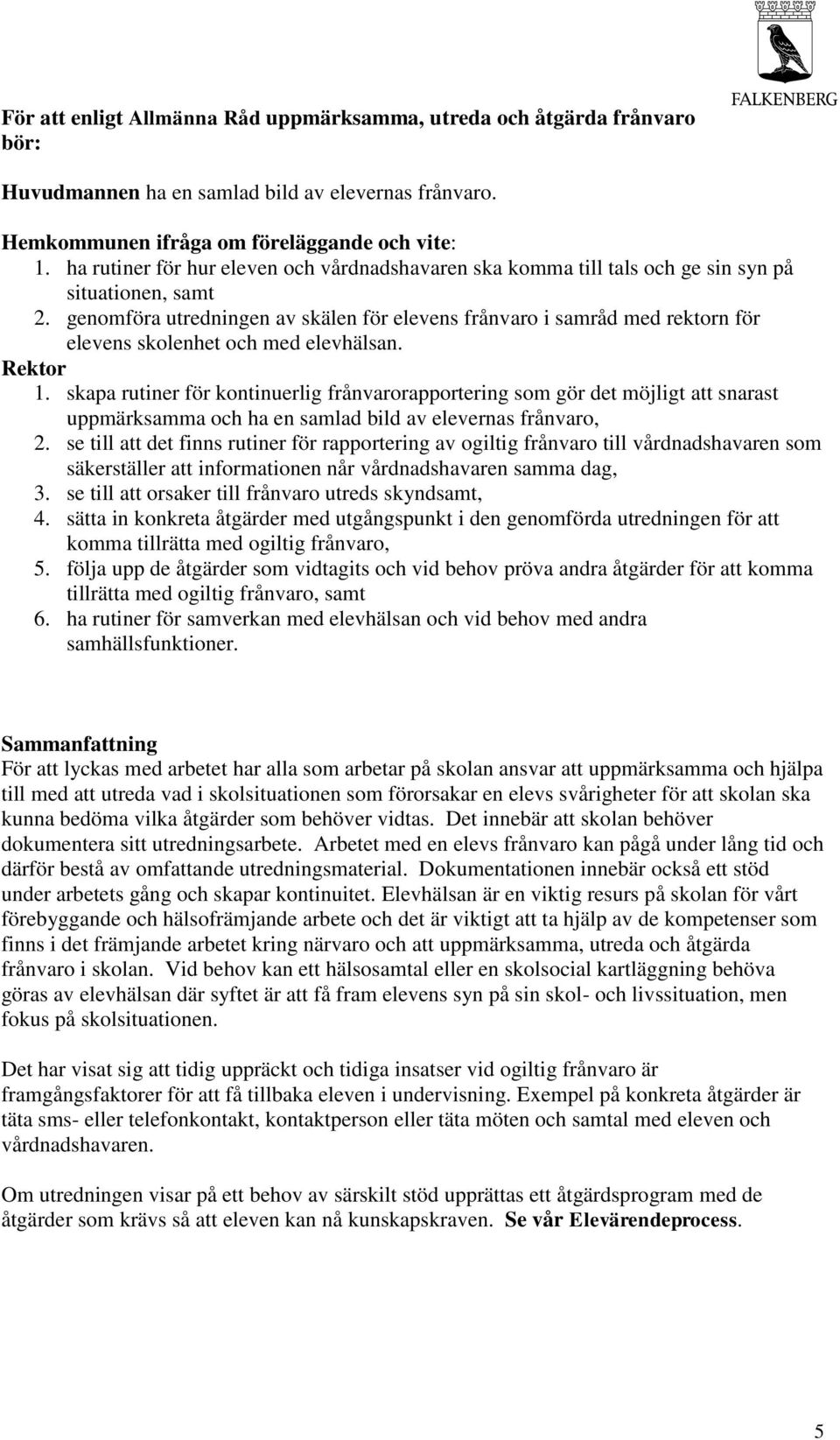 FALKENBERG

För att enligt Allmänna Råd uppmärksamma, utreda och åtgärda frånvaro bör:

Huvudmannen ha en samlad bild av elevernas frånvaro.

Hemkommunen ifråga om föreläggande och vite:
1. ha rutiner för hur eleven och vårdnadshavaren ska komma till tals och ge sin syn på situationen, samt
2. genomföra utredningen av skälen för elevens frånvaro i samråd med rektorn för elevens skolenhet och med elevhälsan.
Rektor
1. skapa rutiner för kontinuerlig frånvarorapportering som gör det möjligt att snarast uppmärksamma och ha en samlad bild av elevernas frånvaro,
2. se till att det finns rutiner för rapportering av ogiltig frånvaro till vårdnadshavaren som säkerställer att informationen når vårdnadshavaren samma dag,
3. se till att orsaker till frånvaro utreds skyndsamt,
4. sätta in konkreta åtgärder med utgångspunkt i den genomförda utredningen för att komma tillrätta med ogiltig frånvaro,
5. följa upp de åtgärder som vidtagits och vid behov pröva andra åtgärder för att komma tillrätta med ogiltig frånvaro, samt
6. ha rutiner för samverkan med elevhälsan och vid behov med andra samhällsfunktioner.

Sammanfattning
För att lyckas med arbetet har alla som arbetar på skolan ansvar att uppmärksamma och hjälpa till med att utreda vad i skolsituationen som förorsakar en elevs svårigheter för att skolan ska kunna bedöma vilka åtgärder som behöver vidtas. Det innebär att skolan behöver dokumentera sitt utredningsarbete. Arbetet med en elevs frånvaro kan pågå under lång tid och därför bestå av omfattande utredningsmaterial. Dokumentationen innebär också ett stöd under arbetets gång och skapar kontinuitet. Elevhälsan är en viktig resurs på skolan för vårt förebyggande och hälsofrämjande arbete och det är viktigt att ta hjälp av de kompetenser som finns i det främjande arbetet kring närvaro och att uppmärksamma, utreda och åtgärda frånvaro i skolan. Vid behov kan ett hälsosamtal eller en skolsocial kartläggning behöva göras av elevhälsan där syftet är att få fram elevens syn på sin skol- och livssituation, men fokus på skolsituationen.

Det har visat sig att tidig uppräckt och tidiga insatser vid ogiltig frånvaro är framgångsfaktorer för att få tillbaka eleven i undervisning. Exempel på konkreta åtgärder är täta sms- eller telefonkontakt, kontaktperson eller täta möten och samtal med eleven och vårdnadshavaren.

Om utredningen visar på ett behov av särskilt stöd upprättas ett åtgärdsprogram med de åtgärder som krävs så att eleven kan nå kunskapskraven. Se vår Elevärendeprocess.

5